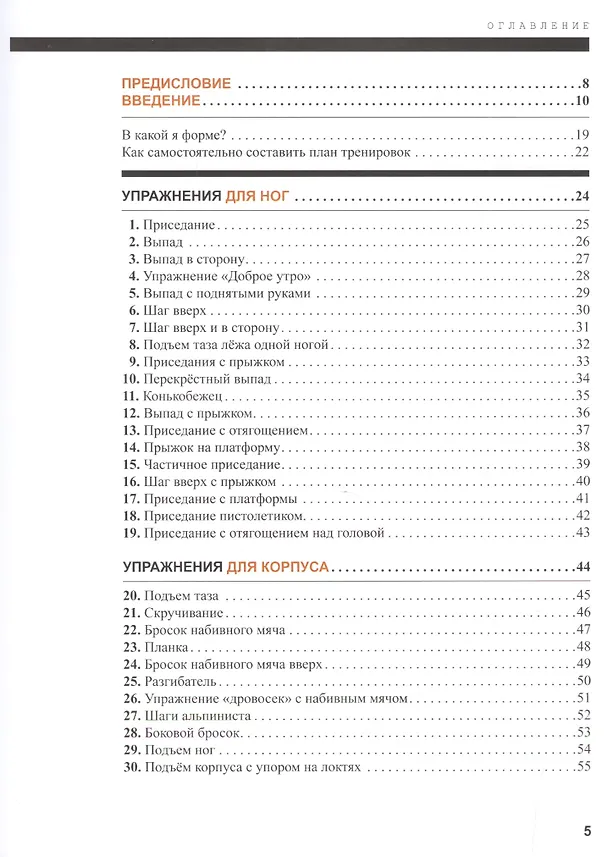 ОГЛАВЛЕНИЕ

ПРЕДИСЛОВИЕ 8
ВВЕДЕНИЕ 10

В какой я форме? 19
Как самостоятельно составить план тренировок 22

УПРАЖНЕНИЯ ДЛЯ НОГ 24

1. Приседание 25
2. Выпад 26
3. Выпад в сторону 27
4. Упражнение «Доброе утро» 28
5. Выпад с поднятыми руками 29
6. Шаг вверх 30
7. Шаг вверх и в сторону 31
8. Подъем таза лёжа одной ногой 32
9. Приседания с прыжком 33
10. Перекрёстный выпад 34
11. Конькобежец 35
12. Выпад с прыжком 36
13. Приседание с отягощением 37
14. Прыжок на платформу 38
15. Частичное приседание 39
16. Шаг вверх с прыжком 40
17. Приседание с платформы 41
18. Приседание пистолетиком 42
19. Приседание с отягощением над головой 43

УПРАЖНЕНИЯ ДЛЯ КОРПУСА 44

20. Подъем таза 45
21. Скручивание 46
22. Бросок набивного мяча 47
23. Планка 48
24. Бросок набивного мяча вверх 49
25. Разгибатель 50
26. Упражнение «дровосек» с набивным мячом 51
27. Шаги альпиниста 52
28. Боковой бросок 53
29. Подъем ног 54
30. Подъём корпуса с упором на локтях 55

5